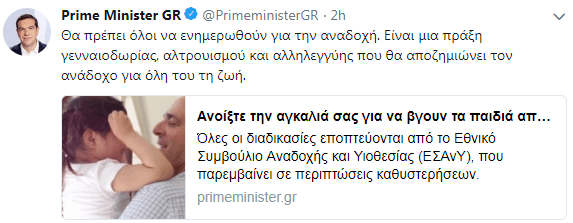 Prime Minister GR @PrimeministerGR · 2h

Θα πρέπει όλοι να ενημερωθούν για την αναδοχή. Είναι μια πράξη γενναιοδωρίας, αλτρουισμού και αλληλεγγύης που θα αποζημιώνει τον ανάδοχο για όλη του τη ζωή.

Ανοίξτε την αγκαλιά σας για να βγουν τα παιδιά απ...

Όλες οι διαδικασίες εποπτεύονται από το Εθνικό Συμβούλιο Αναδοχής και Υιοθεσίας (ΕΣΑνΥ), που παρεμβαίνει σε περιπτώσεις καθυστερήσεων.

primeminister.gr